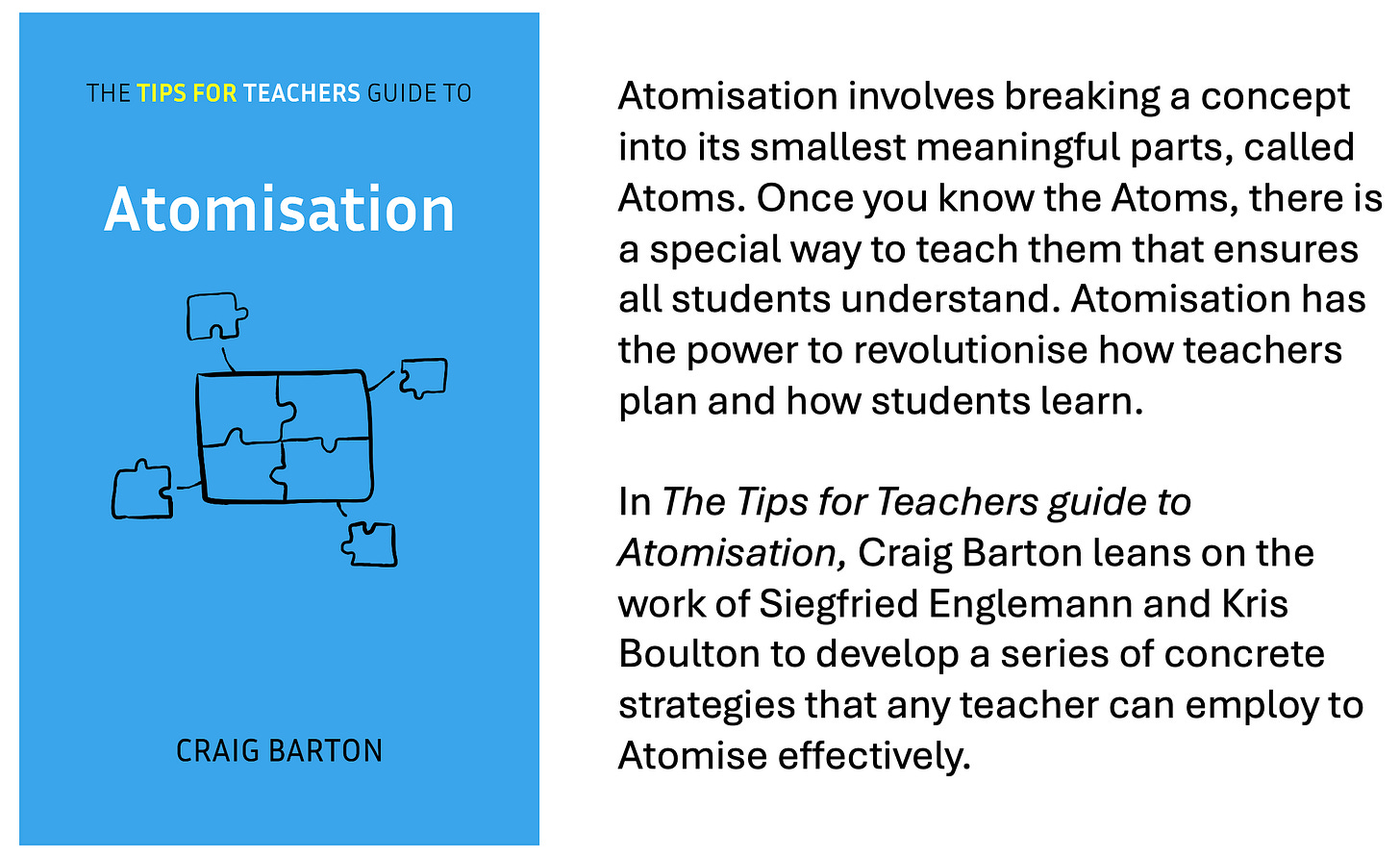 THE TIPS FOR TEACHERS GUIDE TO

Atomisation

CRAIG BARTON

Atomisation involves breaking a concept into its smallest meaningful parts, called Atoms. Once you know the Atoms, there is a special way to teach them that ensures all students understand. Atomisation has the power to revolutionise how teachers plan and how students learn.

In The Tips for Teachers guide to Atomisation, Craig Barton leans on the work of Siegfried Englemann and Kris Boulton to develop a series of concrete strategies that any teacher can employ to Atomise effectively.